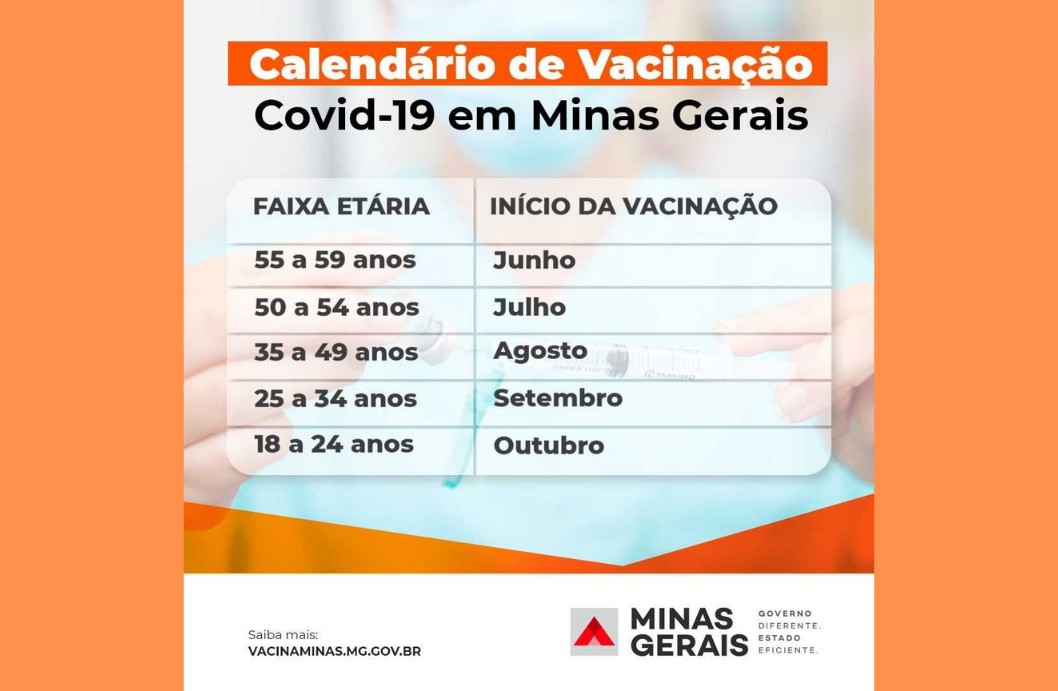 Calendário de Vacinação
Covid-19 em Minas Gerais

| FAIXA ETÁRIA | INÍCIO DA VACINAÇÃO |
|---|---|
| 55 a 59 anos | Junho |
| 50 a 54 anos | Julho |
| 35 a 49 anos | Agosto |
| 25 a 34 anos | Setembro |
| 18 a 24 anos | Outubro |

Saiba mais:
VACINAMINAS.MG.GOV.BR

MINAS GERAIS
GOVERNO DIFERENTE. ESTADO EFICIENTE.